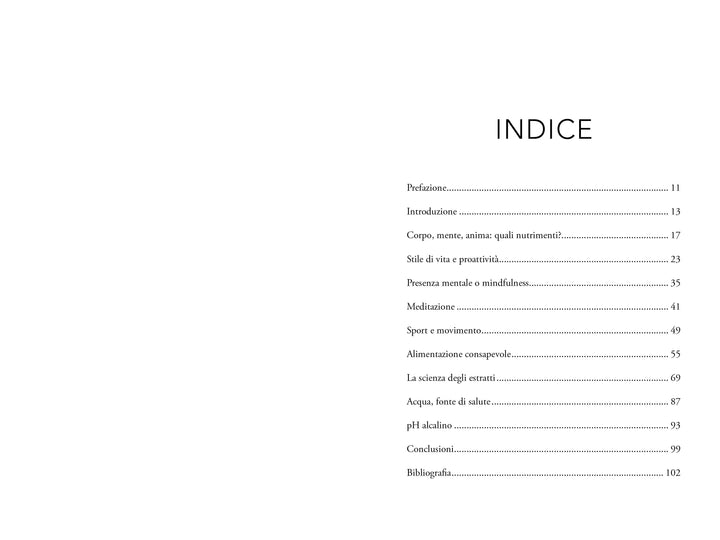 INDICE

Prefazione 11

Introduzione 13

Corpo, mente, anima: quali nutrimenti? 17

Stile di vita e proattività 23

Presenza mentale o mindfulness 35

Meditazione 41

Sport e movimento 49

Alimentazione consapevole 55

La scienza degli estratti 69

Acqua, fonte di salute 87

pH alcalino 93

Conclusioni 99

Bibliografia 102